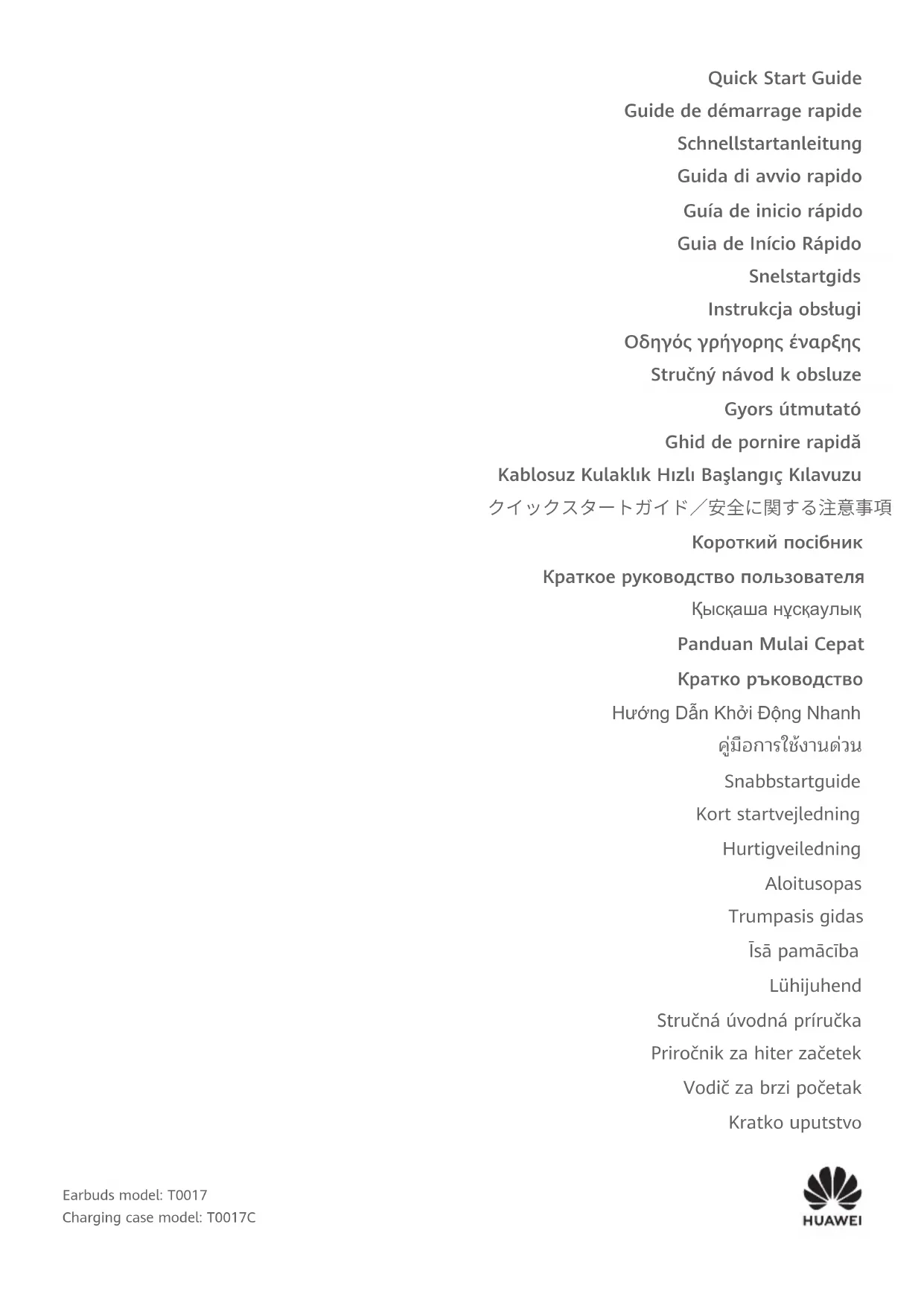 Quick Start Guide
Guide de démarrage rapide
Schnellstartanleitung
Guida di avvio rapido
Guía de inicio rápido
Guia de Início Rápido
Snelstartgids
Instrukcja obsługi
Οδηγός γρήγορης έναρξης
Stručný návod k obsluze
Gyors útmutató
Ghid de pornire rapidă
Kablosuz Kulaklık Hızlı Başlangıç Kılavuzu
クイックスタートガイド／安全に関する注意事項
Короткий посібник
Краткое руководство пользователя
Қысқаша нұсқаулық
Panduan Mulai Cepat
Кратко ръководство
Hướng Dẫn Khởi Động Nhanh
คู่มือการใช้งานด่วน
Snabbstartguide
Kort startvejledning
Hurtigveiledning
Aloitusopas
Trumpasis gidas
Īsā pamācība
Lühijuhend
Stručná úvodná príručka
Priročnik za hiter začetek
Vodič za brzi početak
Kratko uputstvo

Earbuds model: T0017
Charging case model: T0017C

HUAWEI